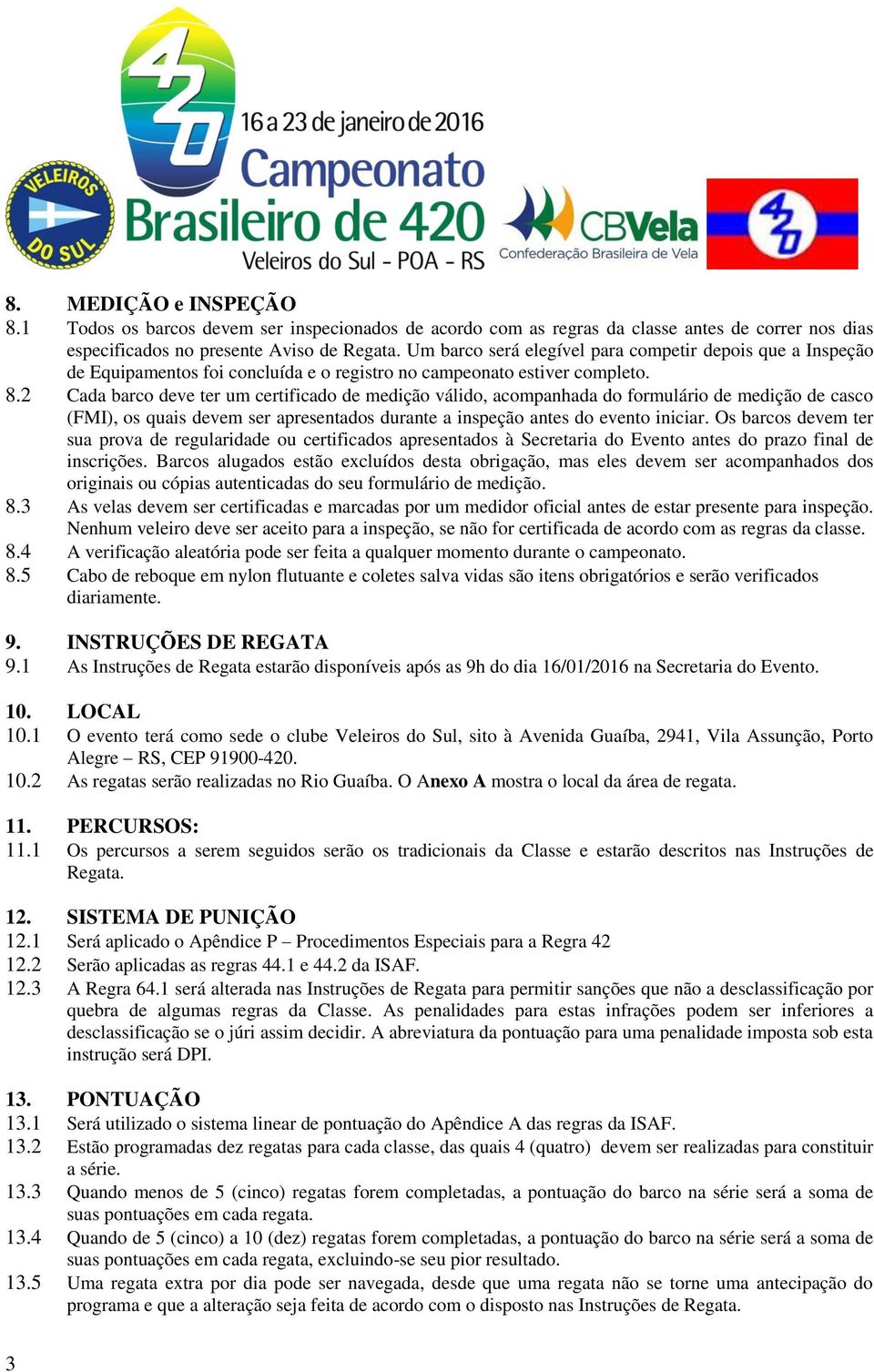 VELEIROS DO SUL

420

16 a 23 de janeiro de 2016
Campeonato Brasileiro de 420
Veleiros do Sul - POA - RS

CBVela
Confederação Brasileira de Vela

420

8. MEDIÇÃO e INSPEÇÃO
8.1 Todos os barcos devem ser inspecionados de acordo com as regras da classe antes de correr nos dias especificados no presente Aviso de Regata. Um barco será elegível para competir depois que a Inspeção de Equipamentos foi concluída e o registro no campeonato estiver completo.
8.2 Cada barco deve ter um certificado de medição válido, acompanhada do formulário de medição de casco (FMI), os quais devem ser apresentados durante a inspeção antes do evento iniciar. Os barcos devem ter sua prova de regularidade ou certificados apresentados à Secretaria do Evento antes do prazo final de inscrições. Barcos alugados estão excluídos desta obrigação, mas eles devem ser acompanhados dos originais ou cópias autenticadas do seu formulário de medição.
8.3 As velas devem ser certificadas e marcadas por um medidor oficial antes de estar presente para inspeção. Nenhum veleiro deve ser aceito para a inspeção, se não for certificada de acordo com as regras da classe.
8.4 A verificação aleatória pode ser feita a qualquer momento durante o campeonato.
8.5 Cabo de reboque em nylon flutuante e coletes salva vidas são itens obrigatórios e serão verificados diariamente.

9. INSTRUÇÕES DE REGATA
9.1 As Instruções de Regata estarão disponíveis após as 9h do dia 16/01/2016 na Secretaria do Evento.

10. LOCAL
10.1 O evento terá como sede o clube Veleiros do Sul, sito à Avenida Guaíba, 2941, Vila Assunção, Porto Alegre – RS, CEP 91900-420.
10.2 As regatas serão realizadas no Rio Guaíba. O Anexo A mostra o local da área de regata.

11. PERCURSOS:
11.1 Os percursos a serem seguidos serão os tradicionais da Classe e estarão descritos nas Instruções de Regata.

12. SISTEMA DE PUNIÇÃO
12.1 Será aplicado o Apêndice P – Procedimentos Especiais para a Regra 42
12.2 Serão aplicadas as regras 44.1 e 44.2 da ISAF.
12.3 A Regra 64.1 será alterada nas Instruções de Regata para permitir sanções que não a desclassificação por quebra de algumas regras da Classe. As penalidades para estas infrações podem ser inferiores a desclassificação se o júri assim decidir. A abreviatura da pontuação para uma penalidade imposta sob esta instrução será DPI.

13. PONTUAÇÃO
13.1 Será utilizado o sistema linear de pontuação do Apêndice A das regras da ISAF.
13.2 Estão programadas dez regatas para cada classe, das quais 4 (quatro) devem ser realizadas para constituir a série.
13.3 Quando menos de 5 (cinco) regatas forem completadas, a pontuação do barco na série será a soma de suas pontuações em cada regata.
13.4 Quando de 5 (cinco) a 10 (dez) regatas forem completadas, a pontuação do barco na série será a soma de suas pontuações em cada regata, excluindo-se seu pior resultado.
13.5 Uma regata extra por dia pode ser navegada, desde que uma regata não se torne uma antecipação do programa e que a alteração seja feita de acordo com o disposto nas Instruções de Regata.

3